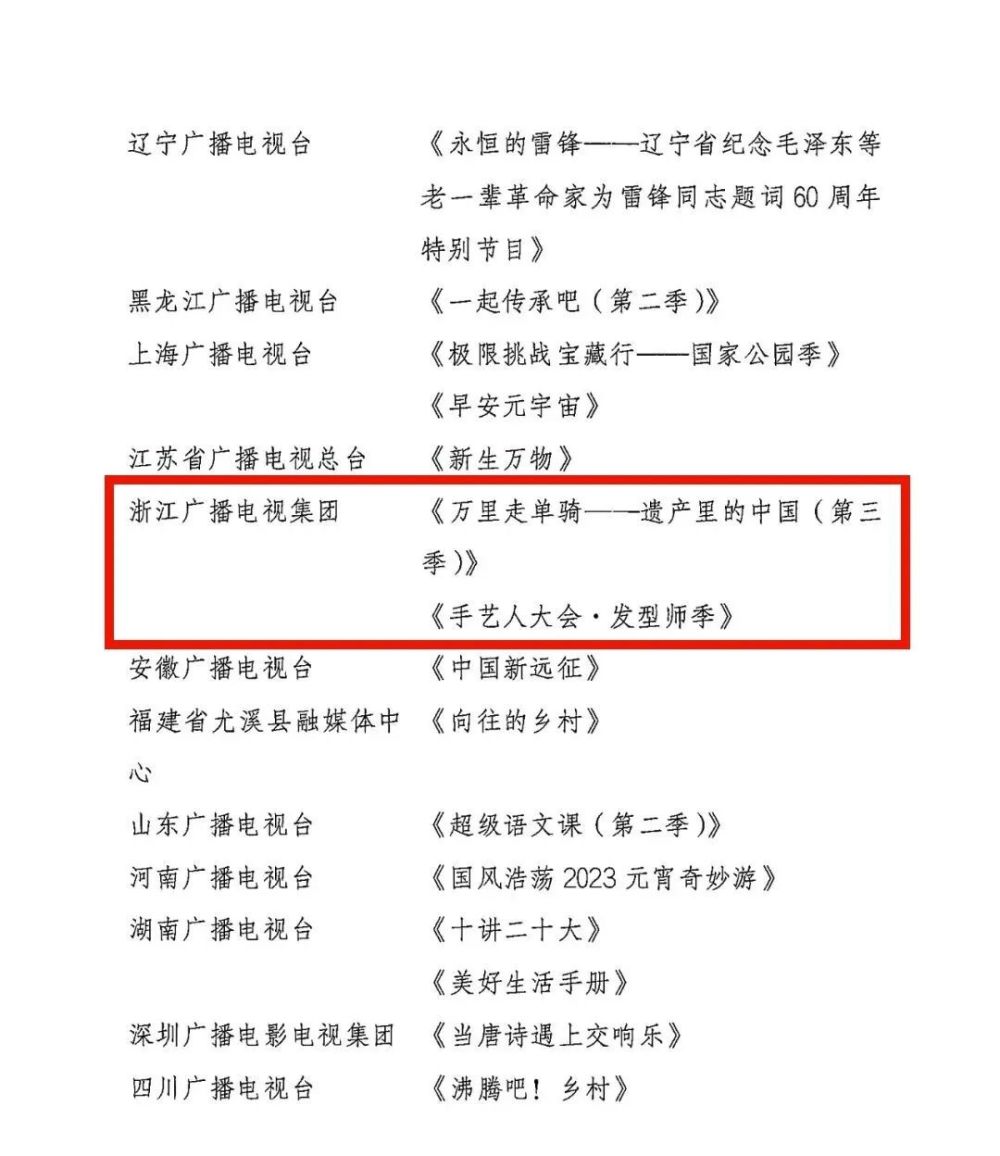 辽宁广播电视台 《永恒的雷锋——辽宁省纪念毛泽东等老一辈革命家为雷锋同志题词60周年特别节目》

黑龙江广播电视台 《一起传承吧（第二季）》

上海广播电视台 《极限挑战宝藏行——国家公园季》

《早安元宇宙》

江苏省广播电视总台 《新生万物》

浙江广播电视集团 《万里走单骑——遗产里的中国（第三季）》

《手艺人大会·发型师季》

安徽广播电视台 《中国新远征》

福建省尤溪县融媒体中心 《向往的乡村》

山东广播电视台 《超级语文课（第二季）》

河南广播电视台 《国风浩荡2023元宵奇妙游》

湖南广播电视台 《十讲二十大》

《美好生活手册》

深圳广播电影电视集团 《当唐诗遇上交响乐》

四川广播电视台 《沸腾吧！乡村》